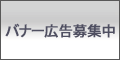 バナー広告募集中